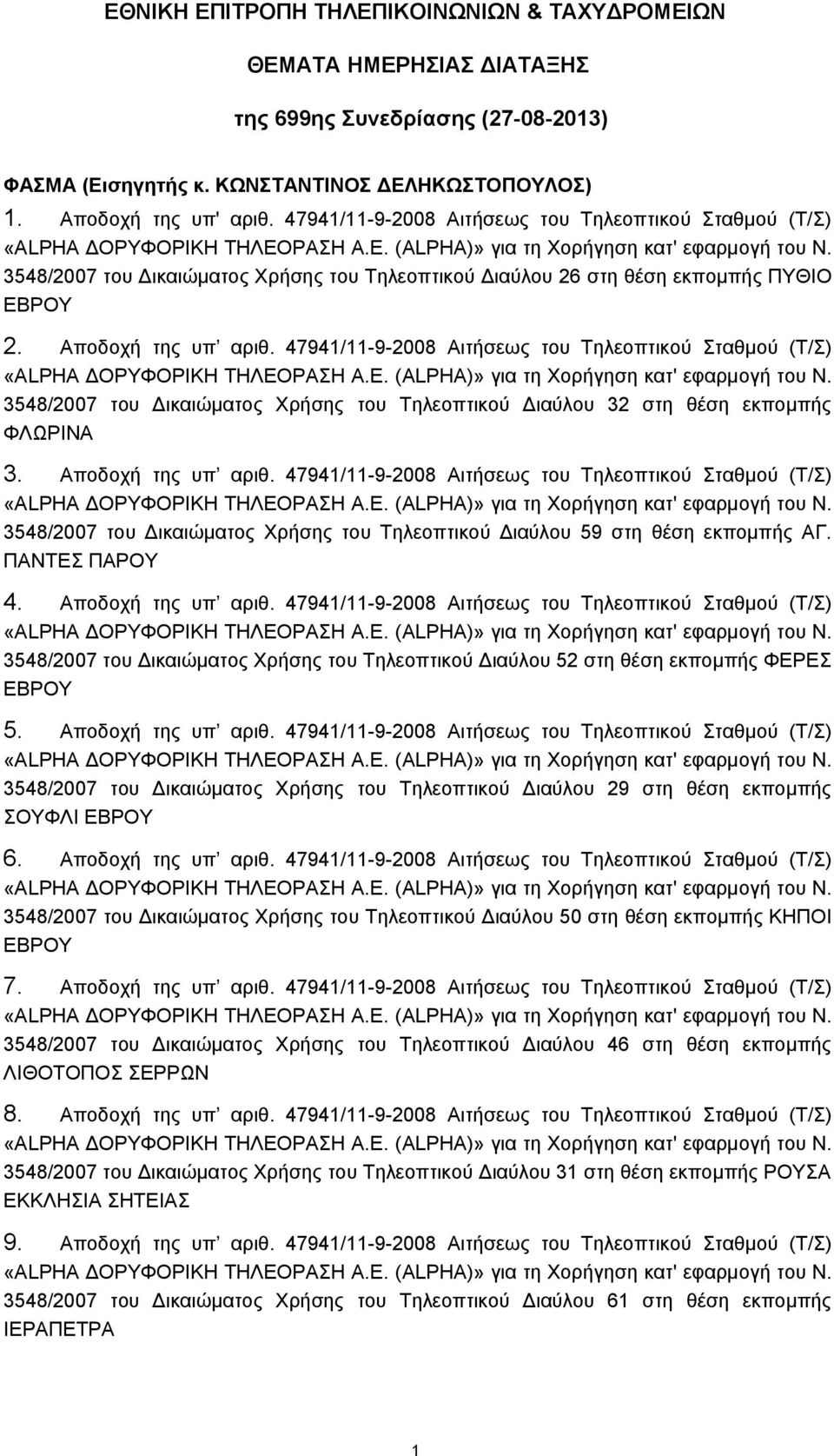 ΕΘΝΙΚΗ ΕΠΙΤΡΟΠΗ ΤΗΛΕΠΙΚΟΙΝΩΝΙΩΝ & ΤΑΧΥΔΡΟΜΕΙΩΝ

ΘΕΜΑΤΑ ΗΜΕΡΗΣΙΑΣ ΔΙΑΤΑΞΗΣ

της 699ης Συνεδρίασης (27-08-2013)

ΦΑΣΜΑ (Εισηγητής κ. ΚΩΝΣΤΑΝΤΙΝΟΣ ΔΕΛΗΚΩΣΤΟΠΟΥΛΟΣ)

1. Αποδοχή της υπ' αριθ. 47941/11-9-2008 Αιτήσεως του Τηλεοπτικού Σταθμού (Τ/Σ) «ALPHA ΔΟΡΥΦΟΡΙΚΗ ΤΗΛΕΟΡΑΣΗ Α.Ε. (ALPHA)» για τη Χορήγηση κατ' εφαρμογή του Ν. 3548/2007 του Δικαιώματος Χρήσης του Τηλεοπτικού Διαύλου 26 στη θέση εκπομπής ΠΥΘΙΟ ΕΒΡΟΥ

2. Αποδοχή της υπ' αριθ. 47941/11-9-2008 Αιτήσεως του Τηλεοπτικού Σταθμού (Τ/Σ) «ALPHA ΔΟΡΥΦΟΡΙΚΗ ΤΗΛΕΟΡΑΣΗ Α.Ε. (ALPHA)» για τη Χορήγηση κατ' εφαρμογή του Ν. 3548/2007 του Δικαιώματος Χρήσης του Τηλεοπτικού Διαύλου 32 στη θέση εκπομπής ΦΛΩΡΙΝΑ

3. Αποδοχή της υπ' αριθ. 47941/11-9-2008 Αιτήσεως του Τηλεοπτικού Σταθμού (Τ/Σ) «ALPHA ΔΟΡΥΦΟΡΙΚΗ ΤΗΛΕΟΡΑΣΗ Α.Ε. (ALPHA)» για τη Χορήγηση κατ' εφαρμογή του Ν. 3548/2007 του Δικαιώματος Χρήσης του Τηλεοπτικού Διαύλου 59 στη θέση εκπομπής ΑΓ. ΠΑΝΤΕΣ ΠΑΡΟΥ

4. Αποδοχή της υπ' αριθ. 47941/11-9-2008 Αιτήσεως του Τηλεοπτικού Σταθμού (Τ/Σ) «ALPHA ΔΟΡΥΦΟΡΙΚΗ ΤΗΛΕΟΡΑΣΗ Α.Ε. (ALPHA)» για τη Χορήγηση κατ' εφαρμογή του Ν. 3548/2007 του Δικαιώματος Χρήσης του Τηλεοπτικού Διαύλου 52 στη θέση εκπομπής ΦΕΡΕΣ ΕΒΡΟΥ

5. Αποδοχή της υπ' αριθ. 47941/11-9-2008 Αιτήσεως του Τηλεοπτικού Σταθμού (Τ/Σ) «ALPHA ΔΟΡΥΦΟΡΙΚΗ ΤΗΛΕΟΡΑΣΗ Α.Ε. (ALPHA)» για τη Χορήγηση κατ' εφαρμογή του Ν. 3548/2007 του Δικαιώματος Χρήσης του Τηλεοπτικού Διαύλου 29 στη θέση εκπομπής ΣΟΥΦΛΙ ΕΒΡΟΥ

6. Αποδοχή της υπ' αριθ. 47941/11-9-2008 Αιτήσεως του Τηλεοπτικού Σταθμού (Τ/Σ) «ALPHA ΔΟΡΥΦΟΡΙΚΗ ΤΗΛΕΟΡΑΣΗ Α.Ε. (ALPHA)» για τη Χορήγηση κατ' εφαρμογή του Ν. 3548/2007 του Δικαιώματος Χρήσης του Τηλεοπτικού Διαύλου 50 στη θέση εκπομπής ΚΗΠΟΙ ΕΒΡΟΥ

7. Αποδοχή της υπ' αριθ. 47941/11-9-2008 Αιτήσεως του Τηλεοπτικού Σταθμού (Τ/Σ) «ALPHA ΔΟΡΥΦΟΡΙΚΗ ΤΗΛΕΟΡΑΣΗ Α.Ε. (ALPHA)» για τη Χορήγηση κατ' εφαρμογή του Ν. 3548/2007 του Δικαιώματος Χρήσης του Τηλεοπτικού Διαύλου 46 στη θέση εκπομπής ΛΙΘΟΤΟΠΟΣ ΣΕΡΡΩΝ

8. Αποδοχή της υπ' αριθ. 47941/11-9-2008 Αιτήσεως του Τηλεοπτικού Σταθμού (Τ/Σ) «ALPHA ΔΟΡΥΦΟΡΙΚΗ ΤΗΛΕΟΡΑΣΗ Α.Ε. (ALPHA)» για τη Χορήγηση κατ' εφαρμογή του Ν. 3548/2007 του Δικαιώματος Χρήσης του Τηλεοπτικού Διαύλου 31 στη θέση εκπομπής ΡΟΥΣΑ ΕΚΚΛΗΣΙΑ ΣΗΤΕΙΑΣ

9. Αποδοχή της υπ' αριθ. 47941/11-9-2008 Αιτήσεως του Τηλεοπτικού Σταθμού (Τ/Σ) «ALPHA ΔΟΡΥΦΟΡΙΚΗ ΤΗΛΕΟΡΑΣΗ Α.Ε. (ALPHA)» για τη Χορήγηση κατ' εφαρμογή του Ν. 3548/2007 του Δικαιώματος Χρήσης του Τηλεοπτικού Διαύλου 61 στη θέση εκπομπής ΙΕΡΑΠΕΤΡΑ

1